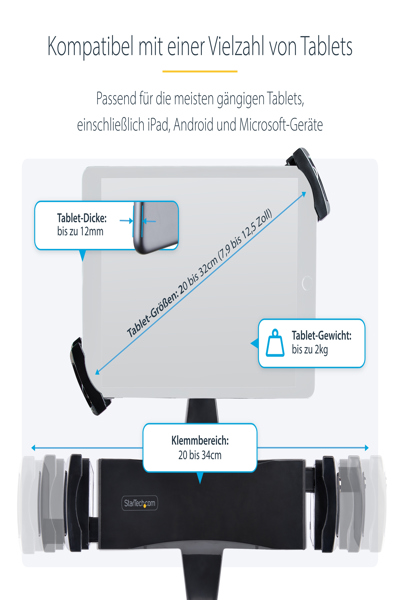 Kompatibel mit einer Vielzahl von Tablets

Passend für die meisten gängigen Tablets, einschließlich iPad, Android und Microsoft-Geräte

Tablet-Dicke:
bis zu 12mm

Tablet-Größen: 20 bis 32cm (7,9 bis 12,5 Zoll)

Tablet-Gewicht:
bis zu 2kg

Klemmbereich:
20 bis 34cm

StarTech.com